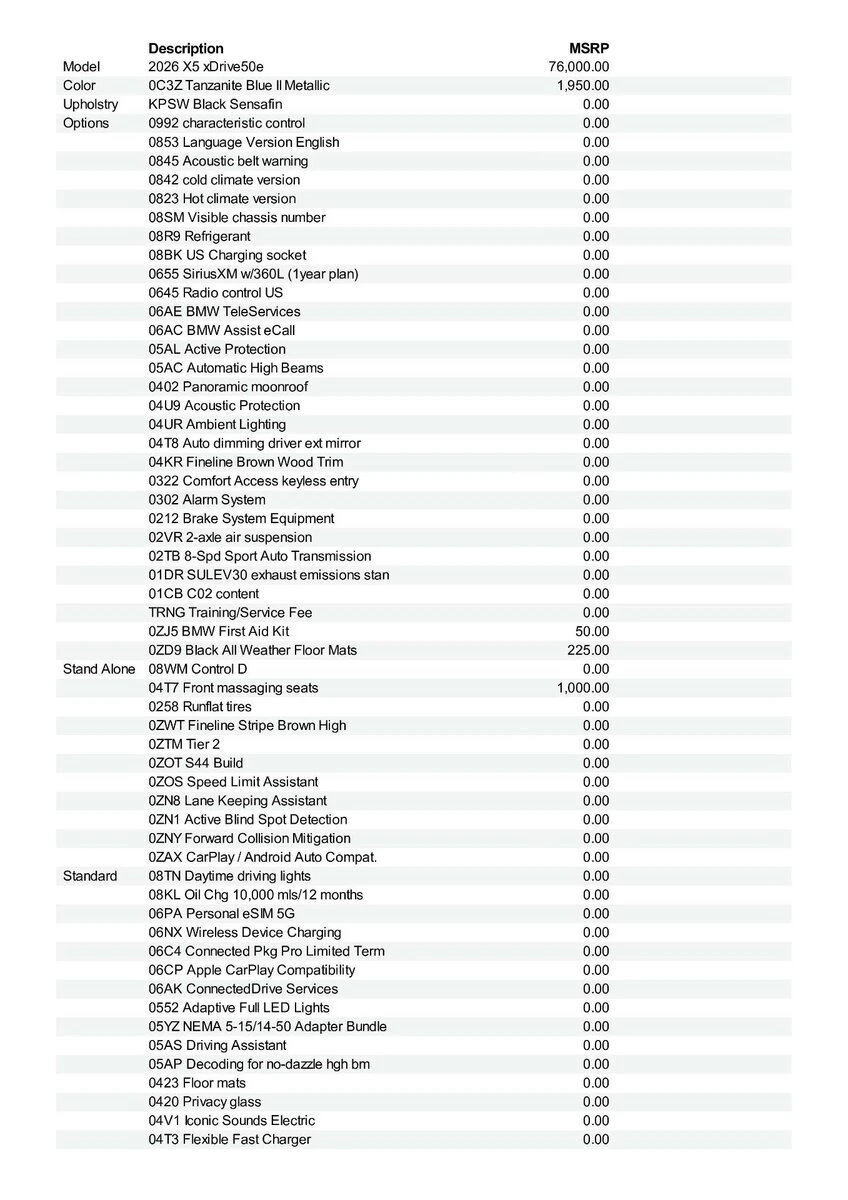 |  | Description | MSRP |
|---|---|---|
| Model | 2026 X5 xDrive50e | 76,000.00 |
| Color | 0C3Z Tanzanite Blue II Metallic | 1,950.00 |
| Upholstry | KPSW Black Sensafin | 0.00 |
| Options | 0992 characteristic control | 0.00 |
|  | 0853 Language Version English | 0.00 |
|  | 0845 Acoustic belt warning | 0.00 |
|  | 0842 cold climate version | 0.00 |
|  | 0823 Hot climate version | 0.00 |
|  | 08SM Visible chassis number | 0.00 |
|  | 08R9 Refrigerant | 0.00 |
|  | 08BK US Charging socket | 0.00 |
|  | 0655 SiriusXM w/360L (1year plan) | 0.00 |
|  | 0645 Radio control US | 0.00 |
|  | 06AE BMW TeleServices | 0.00 |
|  | 06AC BMW Assist eCall | 0.00 |
|  | 05AL Active Protection | 0.00 |
|  | 05AC Automatic High Beams | 0.00 |
|  | 0402 Panoramic moonroof | 0.00 |
|  | 04U9 Acoustic Protection | 0.00 |
|  | 04UR Ambient Lighting | 0.00 |
|  | 04T8 Auto dimming driver ext mirror | 0.00 |
|  | 04KR Fineline Brown Wood Trim | 0.00 |
|  | 0322 Comfort Access keyless entry | 0.00 |
|  | 0302 Alarm System | 0.00 |
|  | 0212 Brake System Equipment | 0.00 |
|  | 02VR 2-axle air suspension | 0.00 |
|  | 02TB 8-Spd Sport Auto Transmission | 0.00 |
|  | 01DR SULEV30 exhaust emissions stan | 0.00 |
|  | 01CB C02 content | 0.00 |
|  | TRNG Training/Service Fee | 0.00 |
|  | 0ZJ5 BMW First Aid Kit | 50.00 |
|  | 0ZD9 Black All Weather Floor Mats | 225.00 |
| Stand Alone | 08WM Control D | 0.00 |
|  | 04T7 Front massaging seats | 1,000.00 |
|  | 0258 Runflat tires | 0.00 |
|  | 0ZWT Fineline Stripe Brown High | 0.00 |
|  | 0ZTM Tier 2 | 0.00 |
|  | 0ZOT S44 Build | 0.00 |
|  | 0ZOS Speed Limit Assistant | 0.00 |
|  | 0ZN8 Lane Keeping Assistant | 0.00 |
|  | 0ZN1 Active Blind Spot Detection | 0.00 |
|  | 0ZNY Forward Collision Mitigation | 0.00 |
|  | 0ZAX CarPlay / Android Auto Compat. | 0.00 |
| Standard | 08TN Daytime driving lights | 0.00 |
|  | 08KL Oil Chg 10,000 mls/12 months | 0.00 |
|  | 06PA Personal eSIM 5G | 0.00 |
|  | 06NX Wireless Device Charging | 0.00 |
|  | 06C4 Connected Pkg Pro Limited Term | 0.00 |
|  | 06CP Apple CarPlay Compatibility | 0.00 |
|  | 06AK ConnectedDrive Services | 0.00 |
|  | 0552 Adaptive Full LED Lights | 0.00 |
|  | 05YZ NEMA 5-15/14-50 Adapter Bundle | 0.00 |
|  | 05AS Driving Assistant | 0.00 |
|  | 05AP Decoding for no-dazzle hgh bm | 0.00 |
|  | 0423 Floor mats | 0.00 |
|  | 0420 Privacy glass | 0.00 |
|  | 04V1 Iconic Sounds Electric | 0.00 |
|  | 04T3 Flexible Fast Charger | 0.00 |